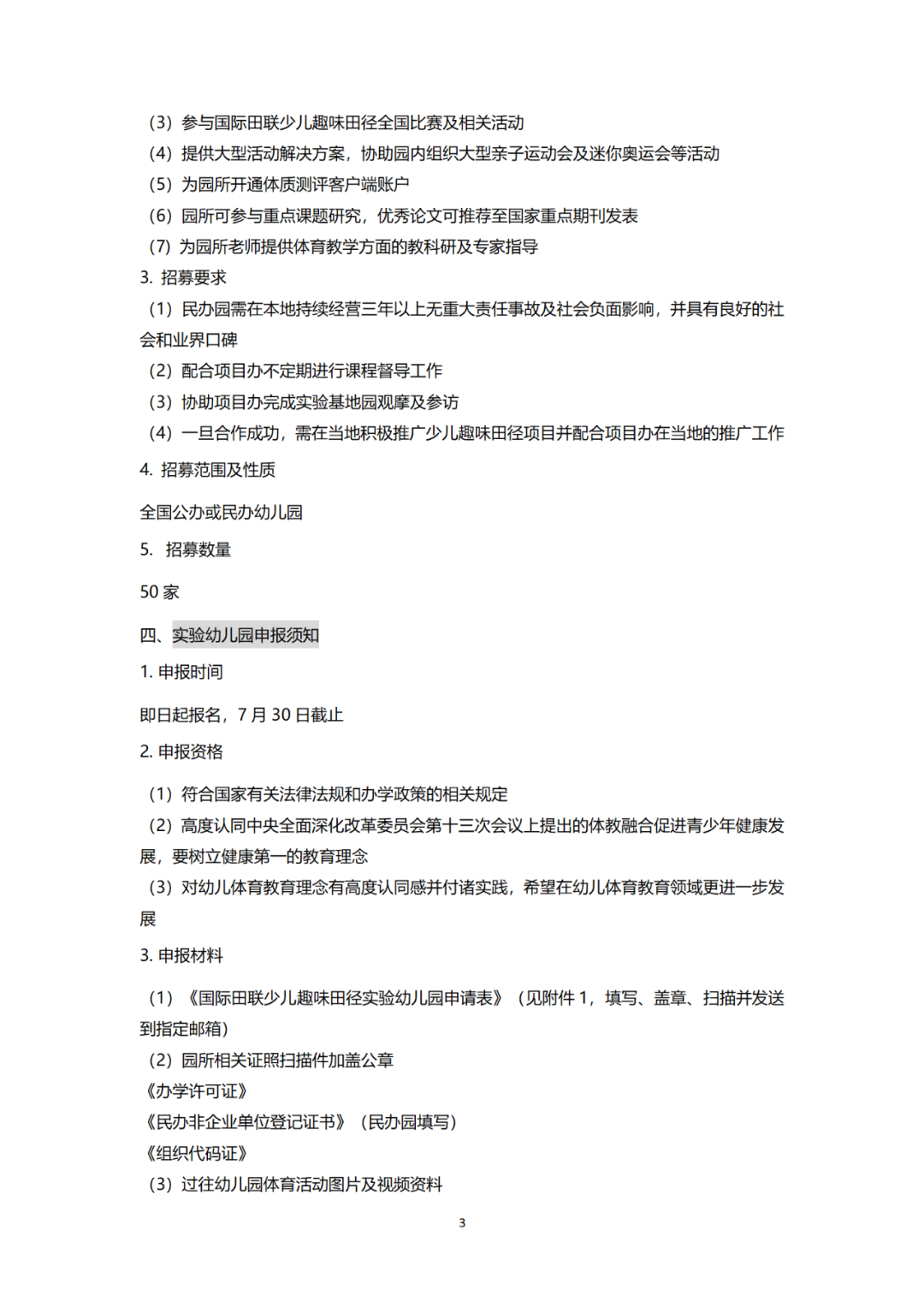 （3）参与国际田联少儿趣味田径全国比赛及相关活动
（4）提供大型活动解决方案，协助园内组织大型亲子运动会及迷你奥运会等活动
（5）为园所开通体质测评客户端账户
（6）园所可参与重点课题研究，优秀论文可推荐至国家重点期刊发表
（7）为园所老师提供体育教学方面的教科研及专家指导
3. 招募要求
（1）民办园需在本地持续经营三年以上无重大责任事故及社会负面影响，并具有良好的社会和业界口碑
（2）配合项目办不定期进行课程督导工作
（3）协助项目办完成实验基地园观摩及参访
（4）一旦合作成功，需在当地积极推广少儿趣味田径项目并配合项目办在当地的推广工作
4. 招募范围及性质

全国公办或民办幼儿园

5. 招募数量

50 家

四、实验幼儿园申报须知
1. 申报时间

即日起报名，7 月 30 日截止

2. 申报资格

（1）符合国家有关法律法规和办学政策的相关规定
（2）高度认同中央全面深化改革委员会第十三次会议上提出的体教融合促进青少年健康发展，要树立健康第一的教育理念
（3）对幼儿体育教育理念有高度认同感并付诸实践，希望在幼儿体育教育领域更进一步发展
3. 申报材料

（1）《国际田联少儿趣味田径实验幼儿园申请表》（见附件 1，填写、盖章、扫描并发送到指定邮箱）
（2）园所相关证照扫描件加盖公章
《办学许可证》
《民办非企业单位登记证书》（民办园填写）
《组织代码证》
（3）过往幼儿园体育活动图片及视频资料

3